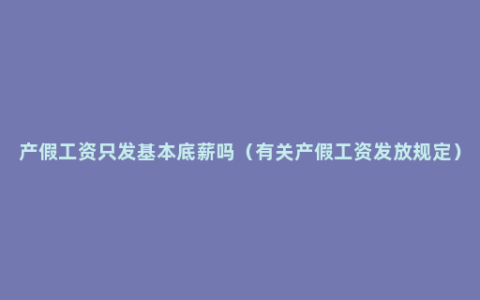 产假工资只发基本底薪吗（有关产假工资发放规定）